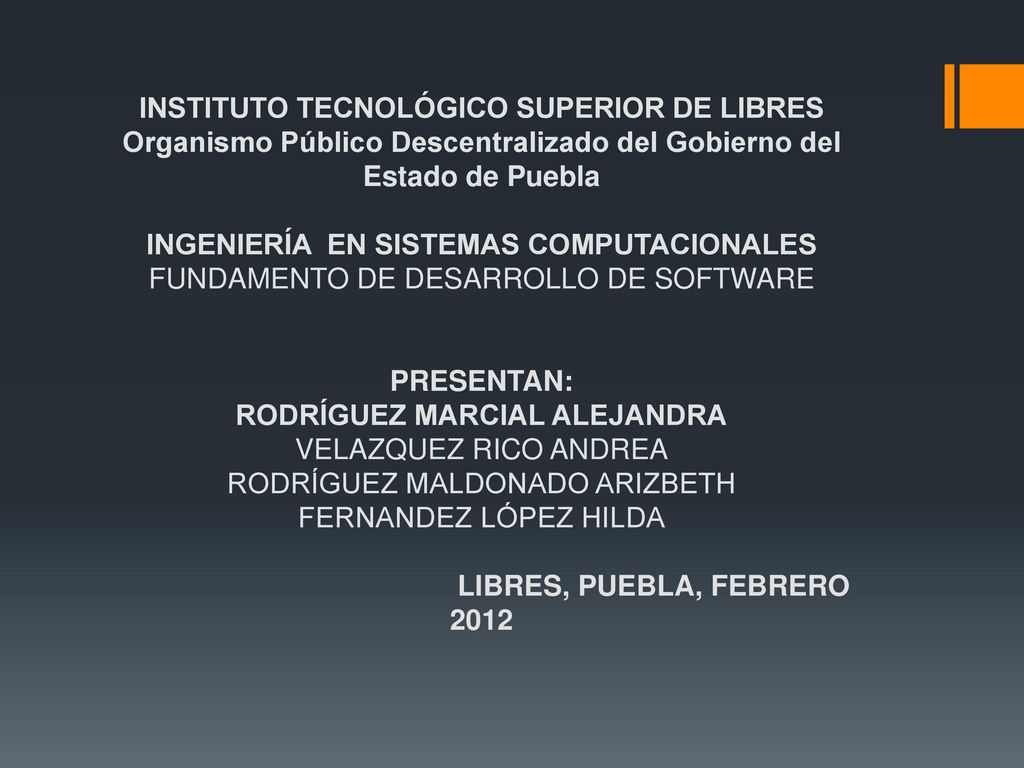 INSTITUTO TECNOLÓGICO SUPERIOR DE LIBRES
Organismo Público Descentralizado del Gobierno del Estado de Puebla

INGENIERÍA EN SISTEMAS COMPUTACIONALES
FUNDAMENTO DE DESARROLLO DE SOFTWARE

PRESENTAN:
RODRÍGUEZ MARCIAL ALEJANDRA
VELAZQUEZ RICO ANDREA
RODRÍGUEZ MALDONADO ARIZBETH
FERNANDEZ LÓPEZ HILDA

LIBRES, PUEBLA, FEBRERO 2012